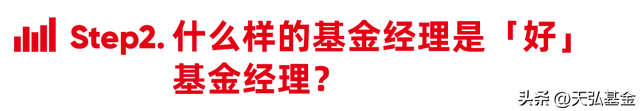 Step2. 什么样的基金经理是「好」基金经理？

头条 @天弘基金